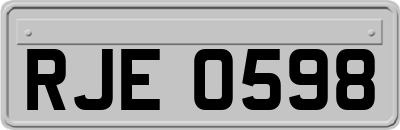 RJE 0598